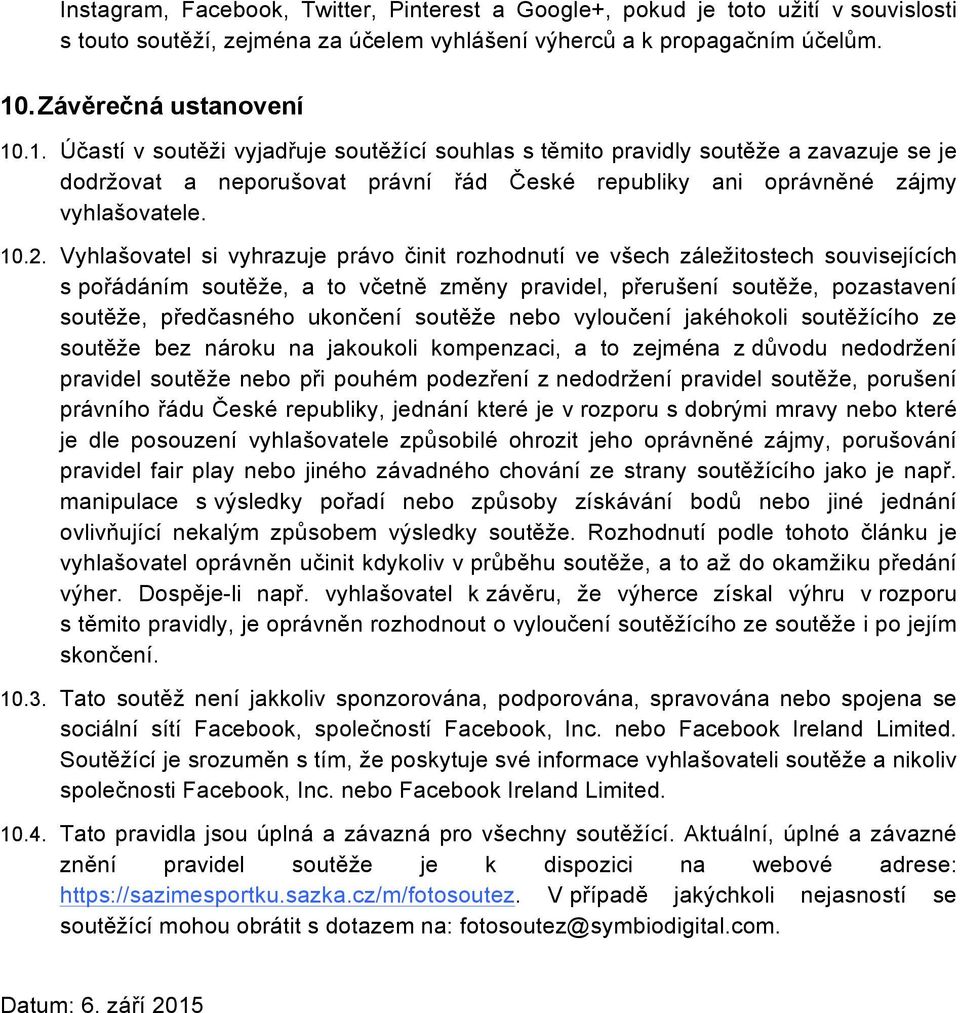 Instagram, Facebook, Twitter, Pinterest a Google+, pokud je toto užití v souvislosti s touto soutěží, zejména za účelem vyhlášení výherců a k propagačním účelům.

10. Závěrečná ustanovení

10.1. Účastí v soutěži vyjadřuje soutěžící souhlas s těmito pravidly soutěže a zavazuje se je dodržovat a neporušovat právní řád České republiky ani oprávněné zájmy vyhlašovatele.

10.2. Vyhlašovatel si vyhrazuje právo činit rozhodnutí ve všech záležitostech souvisejících s pořádáním soutěže, a to včetně změny pravidel, přerušení soutěže, pozastavení soutěže, předčasného ukončení soutěže nebo vyloučení jakéhokoli soutěžícího ze soutěže bez nároku na jakoukoli kompenzaci, a to zejména z důvodu nedodržení pravidel soutěže nebo při pouhém podezření z nedodržení pravidel soutěže, porušení právního řádu České republiky, jednání které je v rozporu s dobrými mravy nebo které je dle posouzení vyhlašovatele způsobilé ohrozit jeho oprávněné zájmy, porušování pravidel fair play nebo jiného závadného chování ze strany soutěžícího jako je např. manipulace s výsledky pořadí nebo způsoby získávání bodů nebo jiné jednání ovlivňující nekalým způsobem výsledky soutěže. Rozhodnutí podle tohoto článku je vyhlašovatel oprávněn učinit kdykoliv v průběhu soutěže, a to až do okamžiku předání výher. Dospěje-li např. vyhlašovatel k závěru, že výherce získal výhru v rozporu s těmito pravidly, je oprávněn rozhodnout o vyloučení soutěžícího ze soutěže i po jejím skončení.

10.3. Tato soutěž není jakkoliv sponzorována, podporována, spravována nebo spojena se sociální sítí Facebook, společností Facebook, Inc. nebo Facebook Ireland Limited. Soutěžící je srozuměn s tím, že poskytuje své informace vyhlašovateli soutěže a nikoliv společnosti Facebook, Inc. nebo Facebook Ireland Limited.

10.4. Tato pravidla jsou úplná a závazná pro všechny soutěžící. Aktuální, úplné a závazné znění pravidel soutěže je k dispozici na webové adrese: https://sazimesportku.sazka.cz/m/fotosoutez. V případě jakýchkoli nejasností se soutěžící mohou obrátit s dotazem na: fotosoutez@symbiodigital.com.

Datum: 6. září 2015